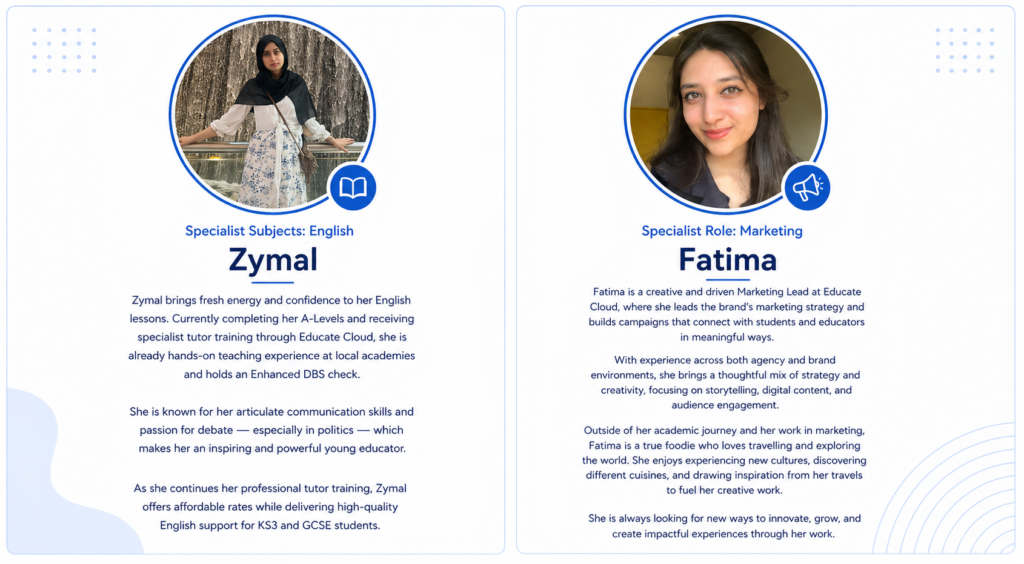 Specialist Subjects: English

Zymal

Zymal brings fresh energy and confidence to her English lessons. Currently completing her A-Levels and receiving specialist tutor training through Educate Cloud, she is already hands-on teaching experience at local academies and holds an Enhanced DBS check.

She is known for her articulate communication skills and passion for debate — especially in politics — which makes her an inspiring and powerful young educator.

As she continues her professional tutor training, Zymal offers affordable rates while delivering high-quality English support for KS3 and GCSE students.

Specialist Role: Marketing

Fatima

Fatima is a creative and driven Marketing Lead at Educate Cloud, where she leads the brand's marketing strategy and builds campaigns that connect with students and educators in meaningful ways.

With experience across both agency and brand environments, she brings a thoughtful mix of strategy and creativity, focusing on storytelling, digital content, and audience engagement.

Outside of her academic journey and her work in marketing, Fatima is a true foodie who loves travelling and exploring the world. She enjoys experiencing new cultures, discovering different cuisines, and drawing inspiration from her travels to fuel her creative work.

She is always looking for new ways to innovate, grow, and create impactful experiences through her work.